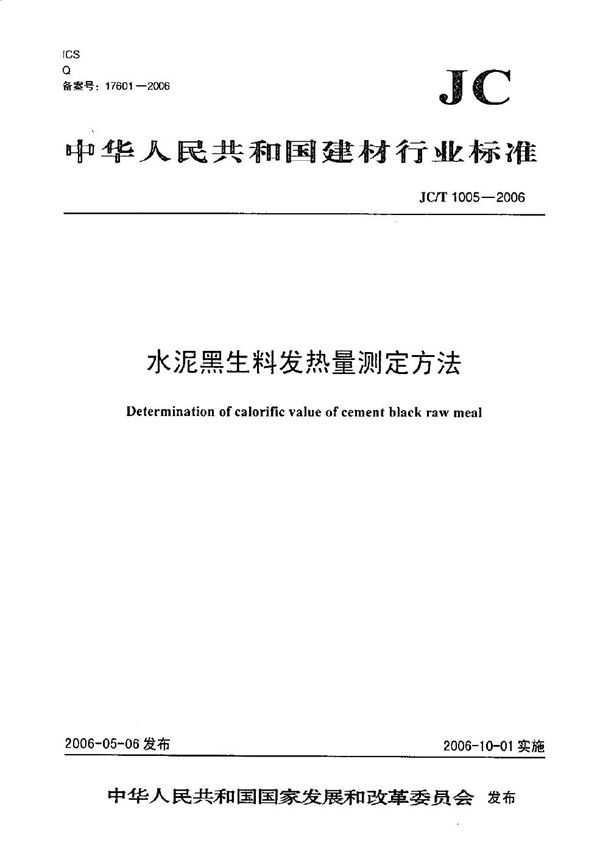 ICS
Q
备案号：17601—2006

JC

中华人民共和国建材行业标准

JC/T 1005—2006

水泥黑生料发热量测定方法

Determination of calorific value of cement black raw meal

2006-05-06 发布

2006-10-01 实施

中华人民共和国国家发展和改革委员会 发布